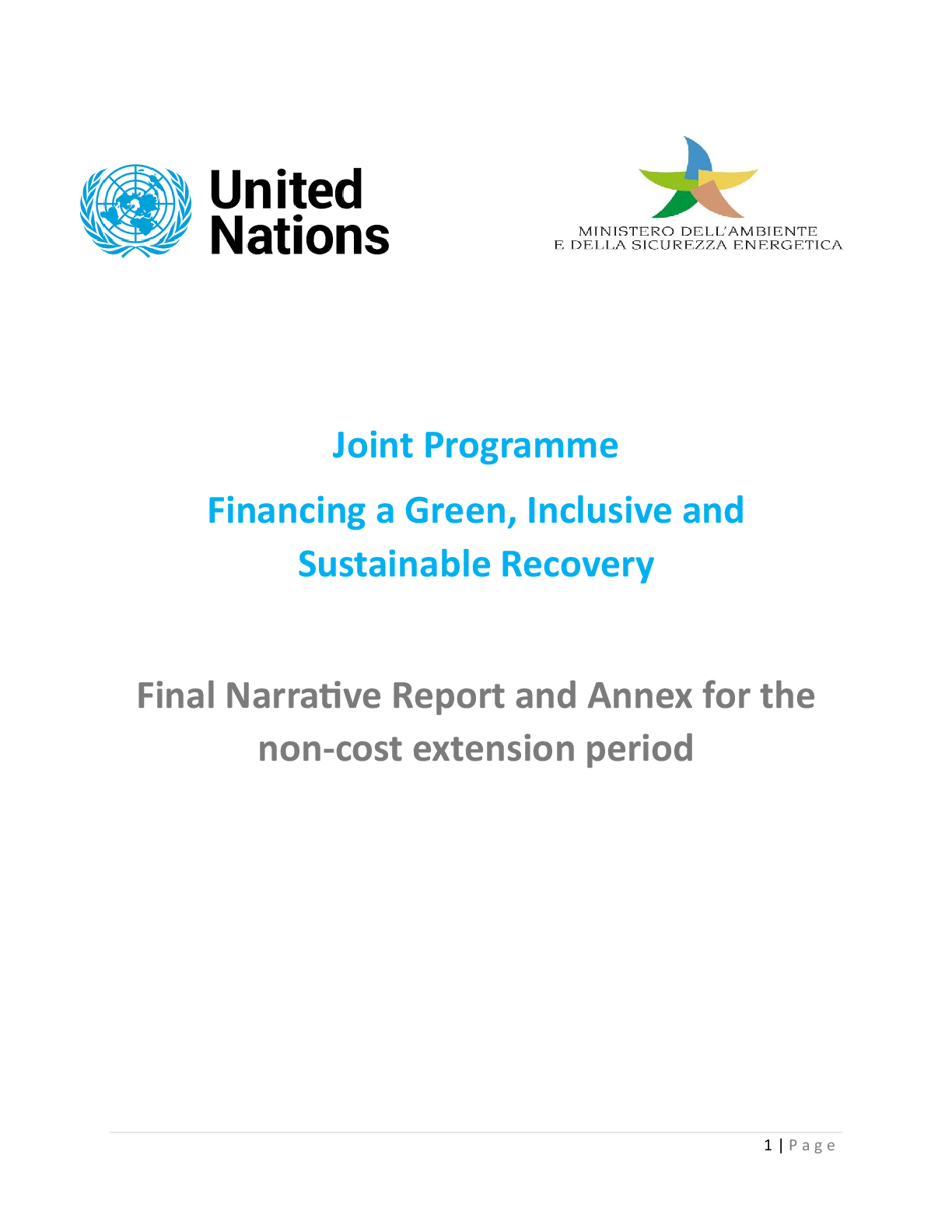 United Nations

MINISTERO DELL'AMBIENTE E DELLA SICUREZZA ENERGETICA

Joint Programme

Financing a Green, Inclusive and Sustainable Recovery

Final Narrative Report and Annex for the non-cost extension period

1 | Page